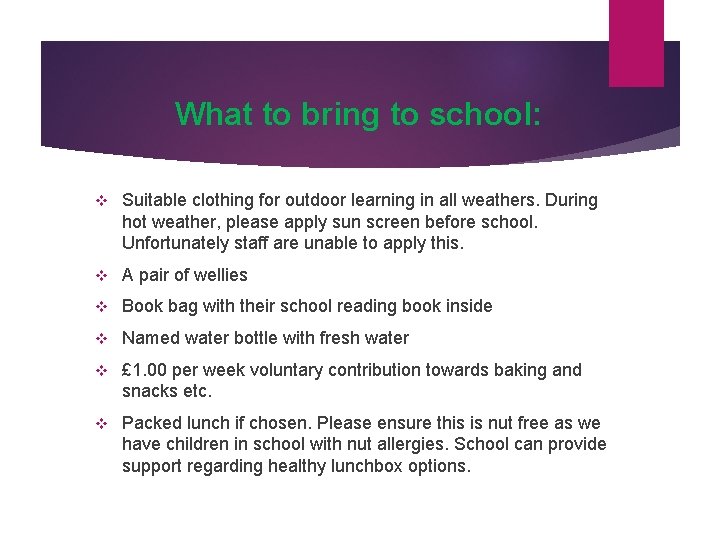 What to bring to school:

❖ Suitable clothing for outdoor learning in all weathers. During hot weather, please apply sun screen before school. Unfortunately staff are unable to apply this.

❖ A pair of wellies

❖ Book bag with their school reading book inside

❖ Named water bottle with fresh water

❖ £1.00 per week voluntary contribution towards baking and snacks etc.

❖ Packed lunch if chosen. Please ensure this is nut free as we have children in school with nut allergies. School can provide support regarding healthy lunchbox options.